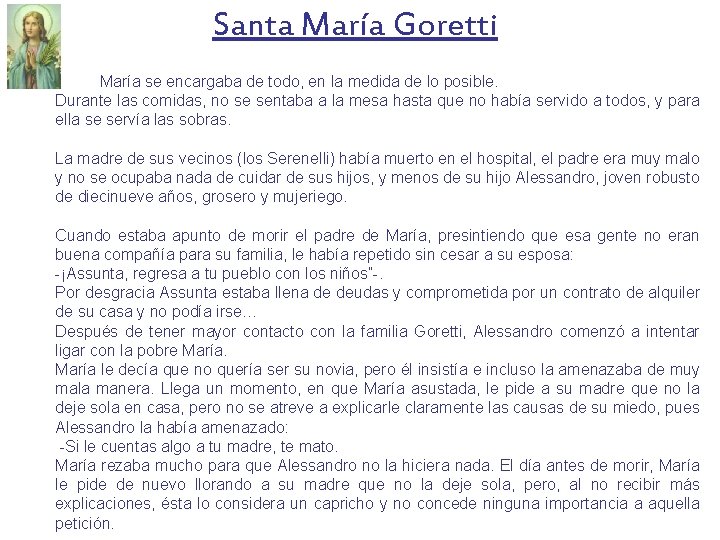 Santa María Goretti

María se encargaba de todo, en la medida de lo posible.
Durante las comidas, no se sentaba a la mesa hasta que no había servido a todos, y para ella se servía las sobras.

La madre de sus vecinos (los Serenelli) había muerto en el hospital, el padre era muy malo y no se ocupaba nada de cuidar de sus hijos, y menos de su hijo Alessandro, joven robusto de diecinueve años, grosero y mujeriego.

Cuando estaba apunto de morir el padre de María, presintiendo que esa gente no eran buena compañía para su familia, le había repetido sin cesar a su esposa:
-¡Assunta, regresa a tu pueblo con los niños"-.
Por desgracia Assunta estaba llena de deudas y comprometida por un contrato de alquiler de su casa y no podía irse...
Después de tener mayor contacto con la familia Goretti, Alessandro comenzó a intentar ligar con la pobre María.
María le decía que no quería ser su novia, pero él insistía e incluso la amenazaba de muy mala manera. Llega un momento, en que María asustada, le pide a su madre que no la deje sola en casa, pero no se atreve a explicarle claramente las causas de su miedo, pues Alessandro la había amenazado:
-Si le cuentas algo a tu madre, te mato.
María rezaba mucho para que Alessandro no la hiciera nada. El día antes de morir, María le pide de nuevo llorando a su madre que no la deje sola, pero, al no recibir más explicaciones, ésta lo considera un capricho y no concede ninguna importancia a aquella petición.